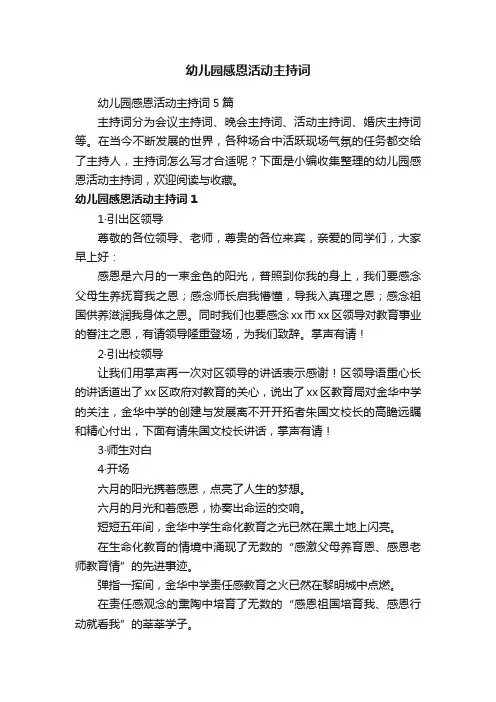 幼儿园感恩活动主持词

幼儿园感恩活动主持词5篇

主持词分为会议主持词、晚会主持词、活动主持词、婚庆主持词等。在当今不断发展的世界，各种场合中活跃现场气氛的任务都交给了主持人，主持词怎么写才合适呢？下面是小编收集整理的幼儿园感恩活动主持词，欢迎阅读与收藏。

幼儿园感恩活动主持词1

1·引出区领导

尊敬的各位领导、老师，尊贵的各位来宾，亲爱的同学们，大家早上好：

感恩是六月的一束金色的阳光，普照到你我的身上，我们要感念父母生养抚育我之恩；感念师长启我懵懂，导我入真理之恩；感念祖国供养滋润我身体之恩。同时我们也要感念xx市xx区领导对教育事业的眷注之恩，有请领导隆重登场，为我们致辞。掌声有请！

2·引出校领导

让我们用掌声再一次对区领导的讲话表示感谢！区领导语重心长的讲话道出了xx区政府对教育的关心，说出了xx区教育局对金华中学的关注，金华中学的创建与发展离不开开拓者朱国文校长的高瞻远瞩和精心付出，下面有请朱国文校长讲话，掌声有请！

3·师生对白

4·开场

六月的阳光携着感恩，点亮了人生的梦想。

六月的月光和着感恩，协奏出命运的交响。

短短五年间，金华中学生命化教育之光已然在黑土地上闪亮。

在生命化教育的情境中涌现了无数的“感激父母养育恩、感恩老师教育情”的先进事迹。

弹指一挥间，金华中学责任感教育之火已然在黎明城中点燃。

在责任感观念的熏陶中培育了无数的“感恩祖国培育我、感恩行动就看我”的莘莘学子。